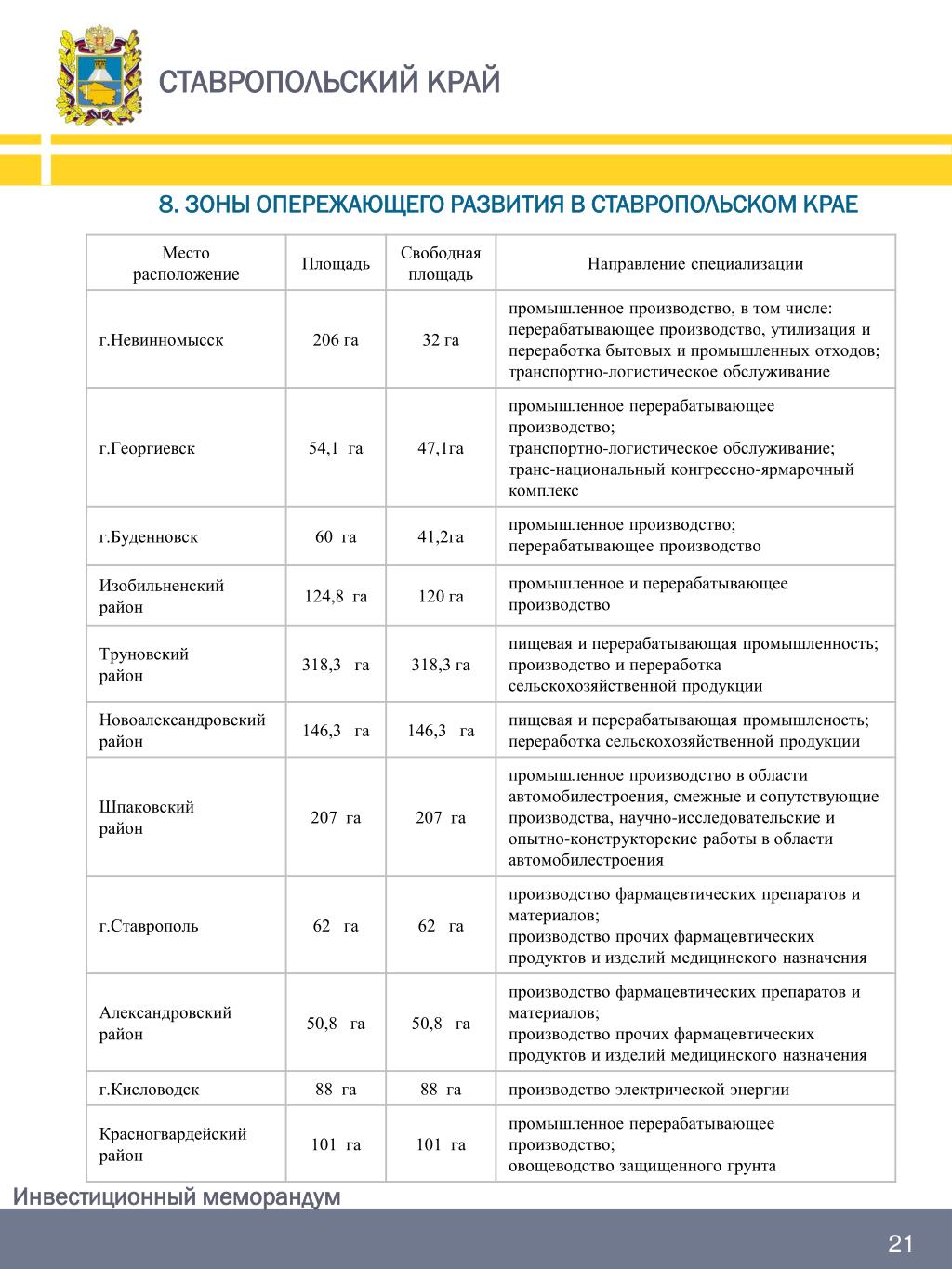 СТАВРОПОЛЬСКИЙ КРАЙ

8. ЗОНЫ ОПЕРЕЖАЮЩЕГО РАЗВИТИЯ В СТАВРОПОЛЬСКОМ КРАЕ

| Место расположение | Площадь | Свободная площадь | Направление специализации |
|---|---|---|---|
| г.Невинномысск | 206 га | 32 га | промышленное производство, в том числе: перерабатывающее производство, утилизация и переработка бытовых и промышленных отходов; транспортно-логистическое обслуживание |
| г.Георгиевск | 54,1 га | 47,1га | промышленное перерабатывающее производство; транспортно-логистическое обслуживание; транс-национальный конгрессно-ярмарочный комплекс |
| г.Буденновск | 60 га | 41,2га | промышленное производство; перерабатывающее производство |
| Изобильненский район | 124,8 га | 120 га | промышленное и перерабатывающее производство |
| Труновский район | 318,3 га | 318,3 га | пищевая и перерабатывающая промышленность; производство и переработка сельскохозяйственной продукции |
| Новоалександровский район | 146,3 га | 146,3 га | пищевая и перерабатывающая промышленость; переработка сельскохозяйственной продукции |
| Шпаковский район | 207 га | 207 га | промышленное производство в области автомобилестроения, смежные и сопутствующие производства, научно-исследовательские и опытно-конструкторские работы в области автомобилестроения |
| г.Ставрополь | 62 га | 62 га | производство фармацевтических препаратов и материалов; производство прочих фармацевтических продуктов и изделий медицинского назначения |
| Александровский район | 50,8 га | 50,8 га | производство фармацевтических препаратов и материалов; производство прочих фармацевтических продуктов и изделий медицинского назначения |
| г.Кисловодск | 88 га | 88 га | производство электрической энергии |
| Красногвардейский район | 101 га | 101 га | промышленное перерабатывающее производство; овощеводство защищенного грунта |

Инвестиционный меморандум

21